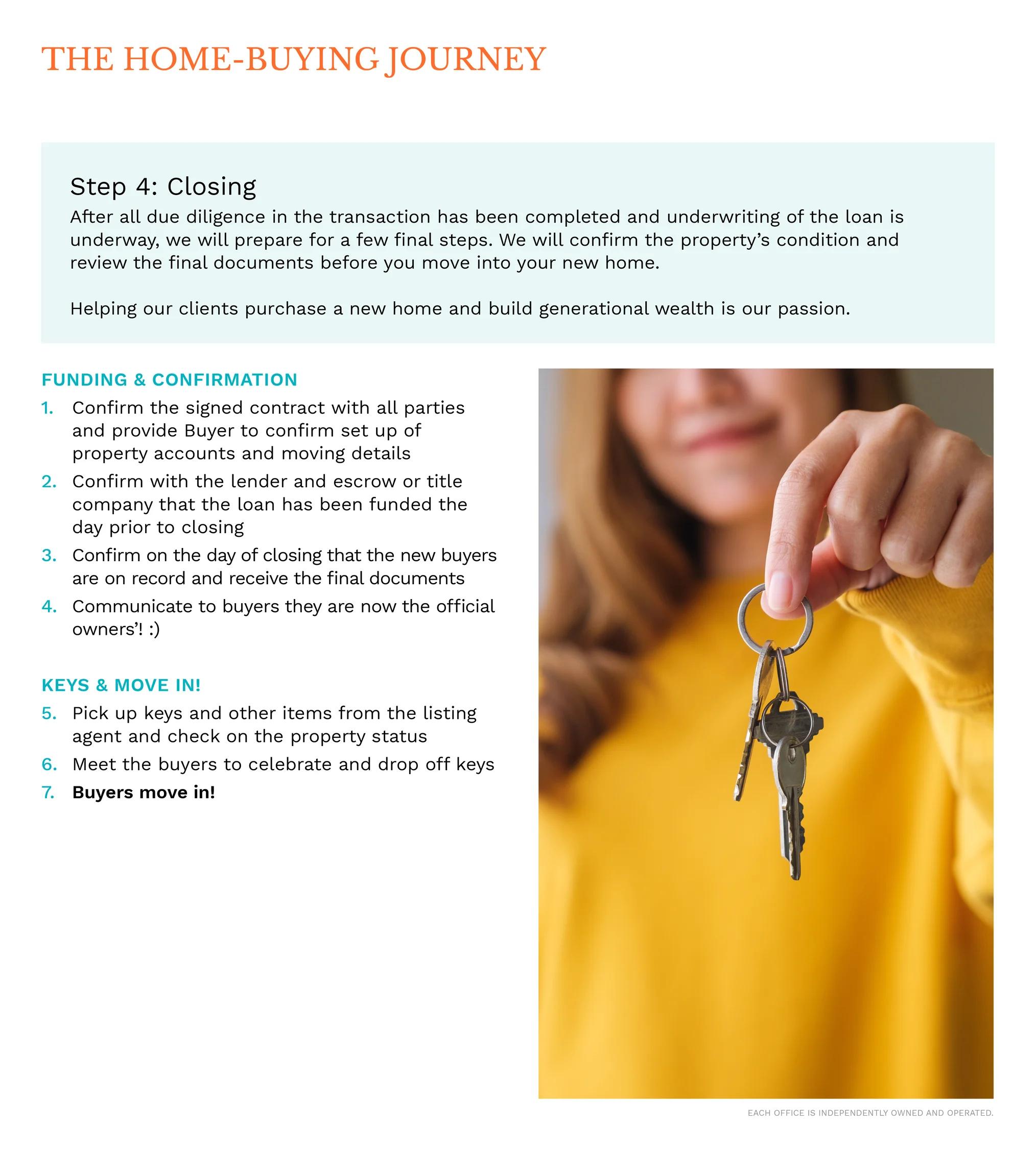 THE HOME-BUYING JOURNEY

Step 4: Closing
After all due diligence in the transaction has been completed and underwriting of the loan is underway, we will prepare for a few final steps. We will confirm the property's condition and review the final documents before you move into your new home.

Helping our clients purchase a new home and build generational wealth is our passion.

FUNDING & CONFIRMATION
1. Confirm the signed contract with all parties and provide Buyer to confirm set up of property accounts and moving details
2. Confirm with the lender and escrow or title company that the loan has been funded the day prior to closing
3. Confirm on the day of closing that the new buyers are on record and receive the final documents
4. Communicate to buyers they are now the official owners'! :)

KEYS & MOVE IN!
5. Pick up keys and other items from the listing agent and check on the property status
6. Meet the buyers to celebrate and drop off keys
7. Buyers move in!

EACH OFFICE IS INDEPENDENTLY OWNED AND OPERATED.